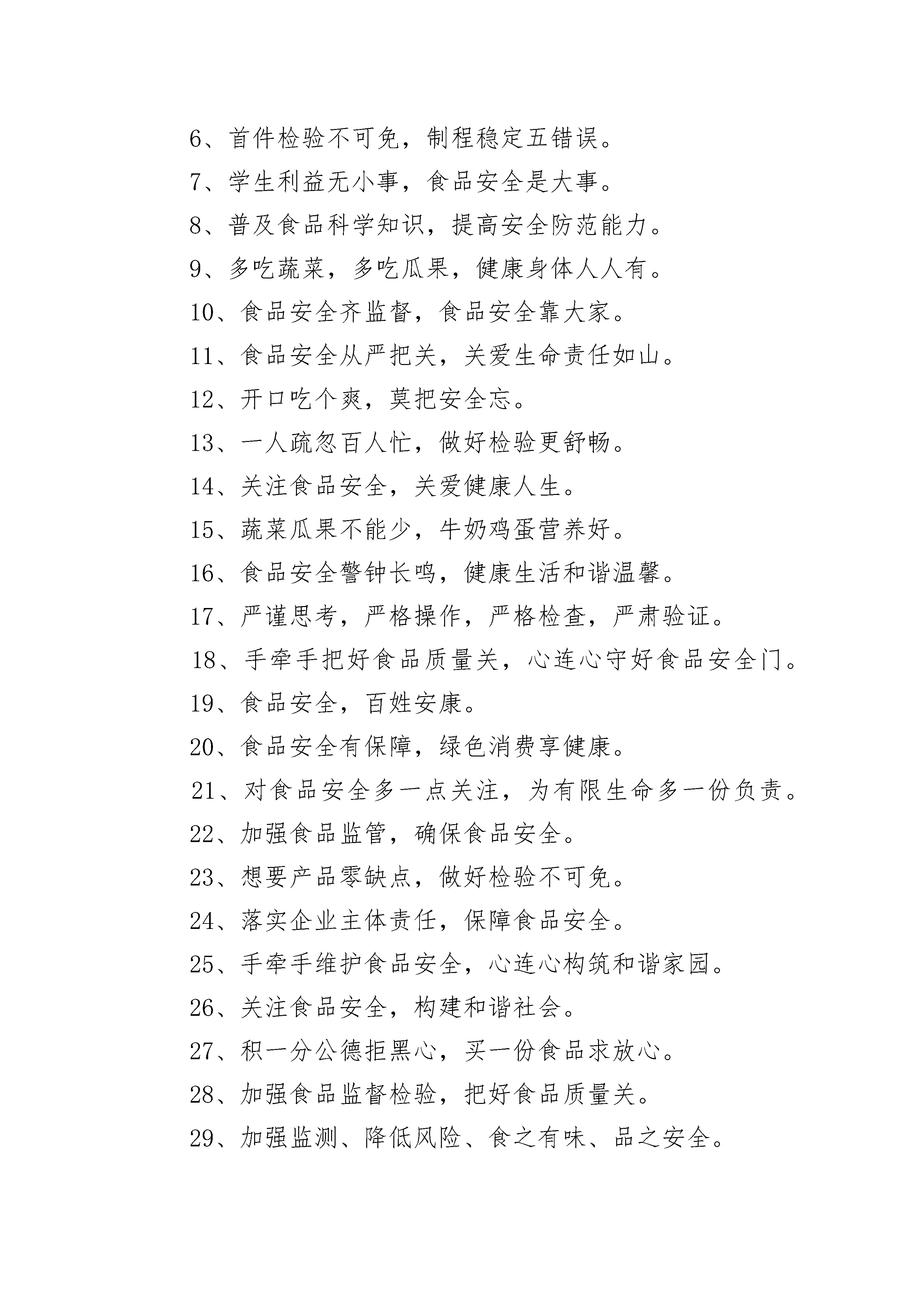 6、首件检验不可免，制程稳定五错误。

7、学生利益无小事，食品安全是大事。

8、普及食品科学知识，提高安全防范能力。

9、多吃蔬菜，多吃瓜果，健康身体人人有。

10、食品安全齐监督，食品安全靠大家。

11、食品安全从严把关，关爱生命责任如山。

12、开口吃个爽，莫把安全忘。

13、一人疏忽百人忙，做好检验更舒畅。

14、关注食品安全，关爱健康人生。

15、蔬菜瓜果不能少，牛奶鸡蛋营养好。

16、食品安全警钟长鸣，健康生活和谐温馨。

17、严谨思考，严格操作，严格检查，严肃验证。

18、手牵手把好食品质量关，心连心守好食品安全门。

19、食品安全，百姓安康。

20、食品安全有保障，绿色消费享健康。

21、对食品安全多一点关注，为有限生命多一份负责。

22、加强食品监管，确保食品安全。

23、想要产品零缺点，做好检验不可免。

24、落实企业主体责任，保障食品安全。

25、手牵手维护食品安全，心连心构筑和谐家园。

26、关注食品安全，构建和谐社会。

27、积一分公德拒黑心，买一份食品求放心。

28、加强食品监督检验，把好食品质量关。

29、加强监测、降低风险、食之有味、品之安全。